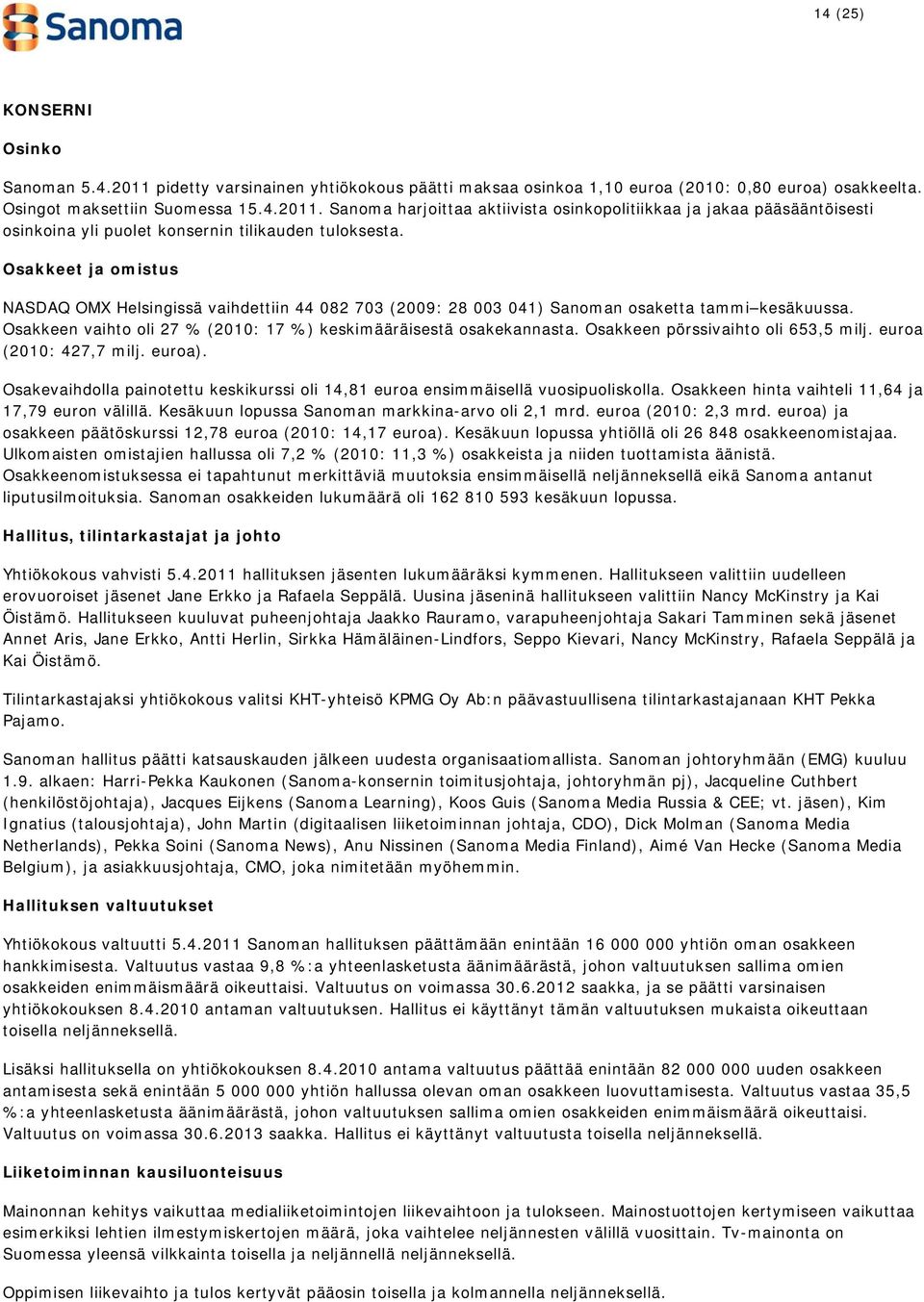 Sanoma

14 (25)

KONSERNI

Osinko

Sanoman 5.4.2011 pidetty varsinainen yhtiökokous päätti maksaa osinkoa 1,10 euroa (2010: 0,80 euroa) osakkeelta. Osingot maksettiin Suomessa 15.4.2011. Sanoma harjoittaa aktiivista osinkopolitiikkaa ja jakaa pääsääntöisesti osinkoina yli puolet konsernin tilikauden tuloksesta.

Osakkeet ja omistus

NASDAQ OMX Helsingissä vaihdettiin 44 082 703 (2009: 28 003 041) Sanoman osaketta tammi–kesäkuussa. Osakkeen vaihto oli 27 % (2010: 17 %) keskimääräisestä osakekannasta. Osakkeen pörssivaihto oli 653,5 milj. euroa (2010: 427,7 milj. euroa).

Osakevaihdolla painotettu keskikurssi oli 14,81 euroa ensimmäisellä vuosipuoliskolla. Osakkeen hinta vaihteli 11,64 ja 17,79 euron välillä. Kesäkuun lopussa Sanoman markkina-arvo oli 2,1 mrd. euroa (2010: 2,3 mrd. euroa) ja osakkeen päätöskurssi 12,78 euroa (2010: 14,17 euroa). Kesäkuun lopussa yhtiöllä oli 26 848 osakkeenomistajaa. Ulkomaisten omistajien hallussa oli 7,2 % (2010: 11,3 %) osakkeista ja niiden tuottamista äänistä. Osakkeenomistuksessa ei tapahtunut merkittäviä muutoksia ensimmäisellä neljänneksellä eikä Sanoma antanut liputusilmoituksia. Sanoman osakkeiden lukumäärä oli 162 810 593 kesäkuun lopussa.

Hallitus, tilintarkastajat ja johto

Yhtiökokous vahvisti 5.4.2011 hallituksen jäsenten lukumääräksi kymmenen. Hallitukseen valittiin uudelleen erovuoroiset jäsenet Jane Erkko ja Rafaela Seppälä. Uusina jäseninä hallitukseen valittiin Nancy McKinstry ja Kai Öistämö. Hallitukseen kuuluvat puheenjohtaja Jaakko Rauramo, varapuheenjohtaja Sakari Tamminen sekä jäsenet Annet Aris, Jane Erkko, Antti Herlin, Sirkka Hämäläinen-Lindfors, Seppo Kievari, Nancy McKinstry, Rafaela Seppälä ja Kai Öistämö.

Tilintarkastajaksi yhtiökokous valitsi KHT-yhteisö KPMG Oy Ab:n päävastuullisena tilintarkastajanaan KHT Pekka Pajamo.

Sanoman hallitus päätti katsauskauden jälkeen uudesta organisaatiomallista. Sanoman johtoryhmään (EMG) kuuluu 1.9. alkaen: Harri-Pekka Kaukonen (Sanoma-konsernin toimitusjohtaja, johtoryhmän pj), Jacqueline Cuthbert (henkilöstöjohtaja), Jacques Eijkens (Sanoma Learning), Koos Guis (Sanoma Media Russia & CEE; vt. jäsen), Kim Ignatius (talousjohtaja), John Martin (digitaalisen liiketoiminnan johtaja, CDO), Dick Molman (Sanoma Media Netherlands), Pekka Soini (Sanoma News), Anu Nissinen (Sanoma Media Finland), Aimé Van Hecke (Sanoma Media Belgium), ja asiakkuusjohtaja, CMO, joka nimitetään myöhemmin.

Hallituksen valtuutukset

Yhtiökokous valtuutti 5.4.2011 Sanoman hallituksen päättämään enintään 16 000 000 yhtiön oman osakkeen hankkimisesta. Valtuutus vastaa 9,8 %:a yhteenlasketusta äänimäärästä, johon valtuutuksen sallima omien osakkeiden enimmäismäärä oikeuttaisi. Valtuutus on voimassa 30.6.2012 saakka, ja se päätti varsinaisen yhtiökokouksen 8.4.2010 antaman valtuutuksen. Hallitus ei käyttänyt tämän valtuutuksen mukaista oikeuttaan toisella neljänneksellä.

Lisäksi hallituksella on yhtiökokouksen 8.4.2010 antama valtuutus päättää enintään 82 000 000 uuden osakkeen antamisesta sekä enintään 5 000 000 yhtiön hallussa olevan oman osakkeen luovuttamisesta. Valtuutus vastaa 35,5 %:a yhteenlasketusta äänimäärästä, johon valtuutuksen sallima omien osakkeiden enimmäismäärä oikeuttaisi. Valtuutus on voimassa 30.6.2013 saakka. Hallitus ei käyttänyt valtuutusta toisella neljänneksellä.

Liiketoiminnan kausiluonteisuus

Mainonnan kehitys vaikuttaa medialiiketoimintojen liikevaihtoon ja tulokseen. Mainostuottojen kertymiseen vaikuttaa esimerkiksi lehtien ilmestymiskertojen määrä, joka vaihtelee neljännesten välillä vuosittain. Tv-mainonta on Suomessa yleensä vilkkainta toisella ja neljännellä neljänneksellä.

Oppimisen liikevaihto ja tulos kertyvät pääosin toisella ja kolmannella neljänneksellä.